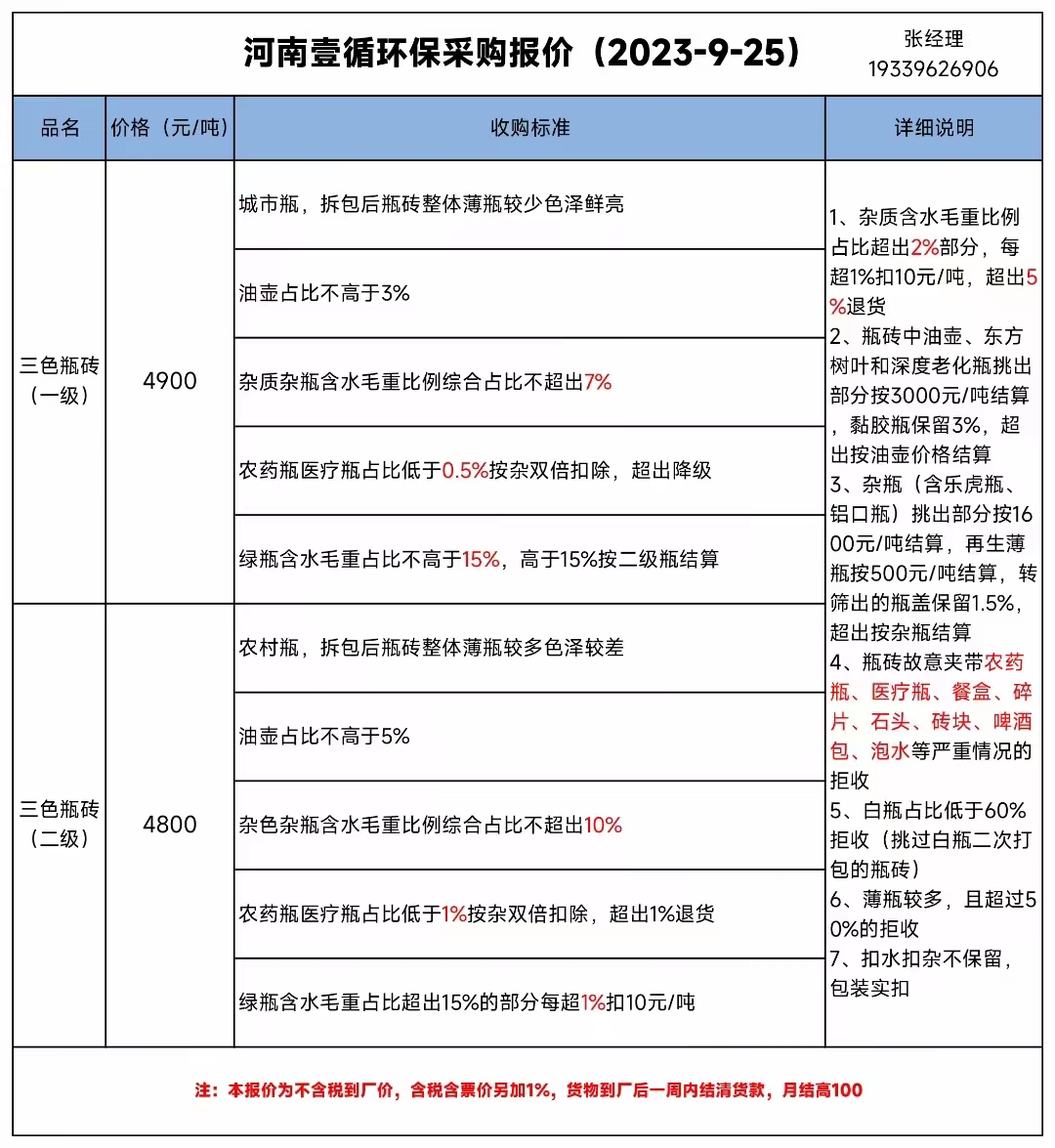 河南壹循环保采购报价（2023-9-25）

张经理
19339626906

| 品名 | 价格（元/吨） | 收购标准 | 详细说明 |
|---|---|---|---|
| 三色瓶砖（一级） | 4900 | 城市瓶，拆包后瓶砖整体薄瓶较少色泽鲜亮 | 1、杂质含水毛重比例占比超出2%部分，每超1%扣10元/吨，超出5%退货 2、瓶砖中油壶、东方树叶和深度老化瓶挑出部分按3000元/吨结算，黏胶瓶保留3%，超出按油壶价格结算 3、杂瓶（含乐虎瓶、铝口瓶）挑出部分按1600元/吨结算，再生薄瓶按500元/吨结算，转筛出的瓶盖保留1.5%，超出按杂瓶结算 4、瓶砖故意夹带农药瓶、医疗瓶、餐盒、碎片、石头、砖块、啤酒包、泡水等严重情况的拒收 5、白瓶占比低于60%拒收（挑过白瓶二次打包的瓶砖） 6、薄瓶较多，且超过50%的拒收 7、扣水扣杂不保留，包装实扣 |
| | | 油壶占比不高于3% | |
| | | 杂质杂瓶含水毛重比例综合占比不超出7% | |
| | | 农药瓶医疗瓶占比低于0.5%按杂双倍扣除，超出降级 | |
| | | 绿瓶含水毛重占比不高于15%，高于15%按二级瓶结算 | |
| 三色瓶砖（二级） | 4800 | 农村瓶，拆包后瓶砖整体薄瓶较多色泽较差 | |
| | | 油壶占比不高于5% | |
| | | 杂色杂瓶含水毛重比例综合占比不超出10% | |
| | | 农药瓶医疗瓶占比低于1%按杂双倍扣除，超出1%退货 | |
| | | 绿瓶含水毛重占比超出15%的部分每超1%扣10元/吨 | |

注：本报价为不含税到厂价，含税含票价另加1%，货物到厂后一周内结清货款，月结高100